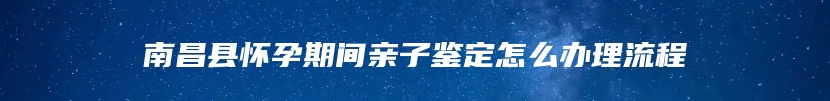 南昌县怀孕期间亲子鉴定怎么办理流程